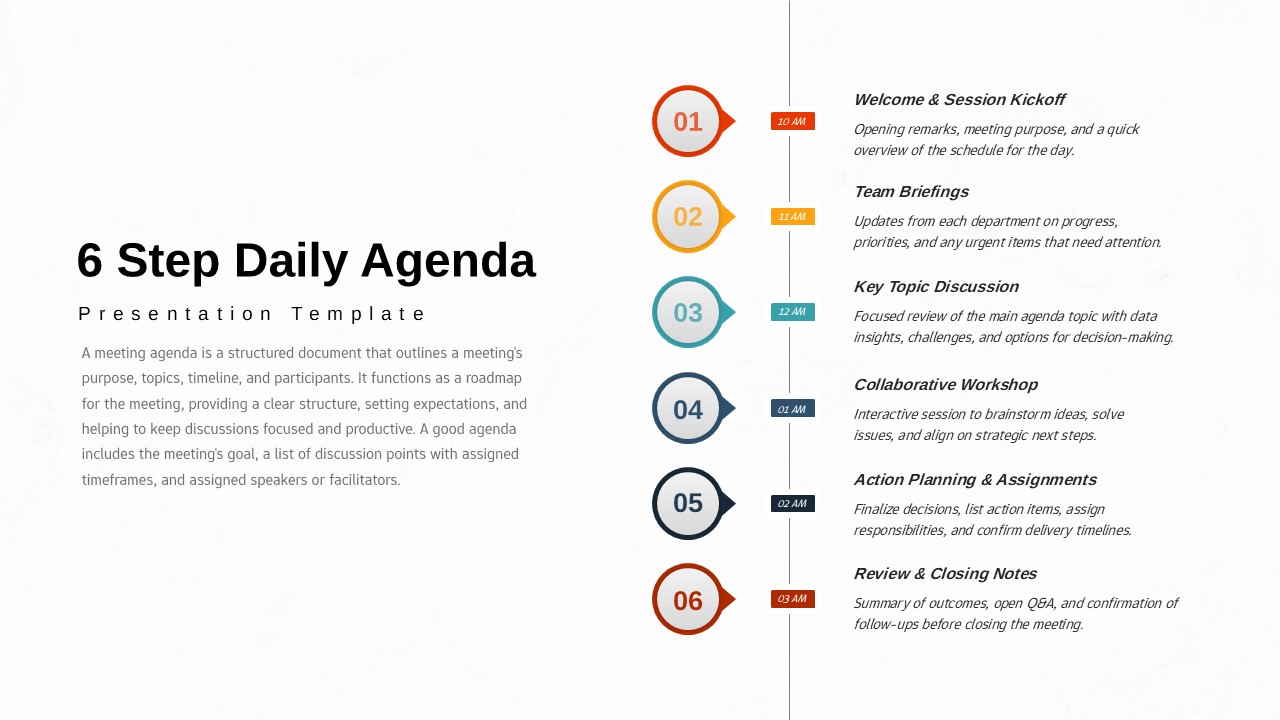 6 Step Daily Agenda

Presentation Template

A meeting agenda is a structured document that outlines a meeting's purpose, topics, timeline, and participants. It functions as a roadmap for the meeting, providing a clear structure, setting expectations, and helping to keep discussions focused and productive. A good agenda includes the meeting's goal, a list of discussion points with assigned timeframes, and assigned speakers or facilitators.

01
10 AM
Welcome & Session Kickoff
Opening remarks, meeting purpose, and a quick overview of the schedule for the day.

02
11 AM
Team Briefings
Updates from each department on progress, priorities, and any urgent items that need attention.

03
12 AM
Key Topic Discussion
Focused review of the main agenda topic with data insights, challenges, and options for decision-making.

04
01 AM
Collaborative Workshop
Interactive session to brainstorm ideas, solve issues, and align on strategic next steps.

05
02 AM
Action Planning & Assignments
Finalize decisions, list action items, assign responsibilities, and confirm delivery timelines.

06
03 AM
Review & Closing Notes
Summary of outcomes, open Q&A, and confirmation of follow-ups before closing the meeting.